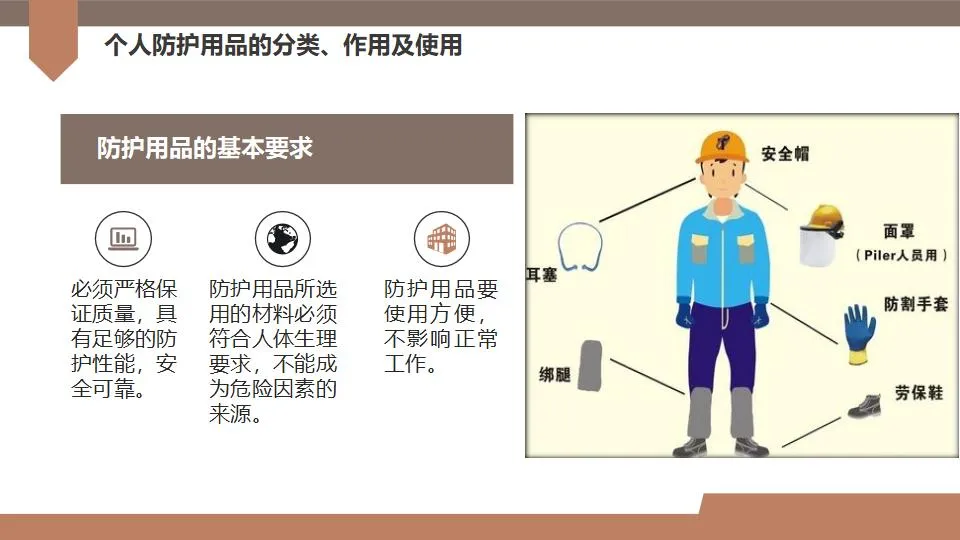 个人防护用品的分类、作用及使用

防护用品的基本要求

必须严格保证质量，具有足够的防护性能，安全可靠。

防护用品所选用的材料必须符合人体生理要求，不能成为危险因素的来源。

防护用品要使用方便，不影响正常工作。

安全帽

面罩
（Piler人员用）

耳塞

防割手套

绑腿

劳保鞋